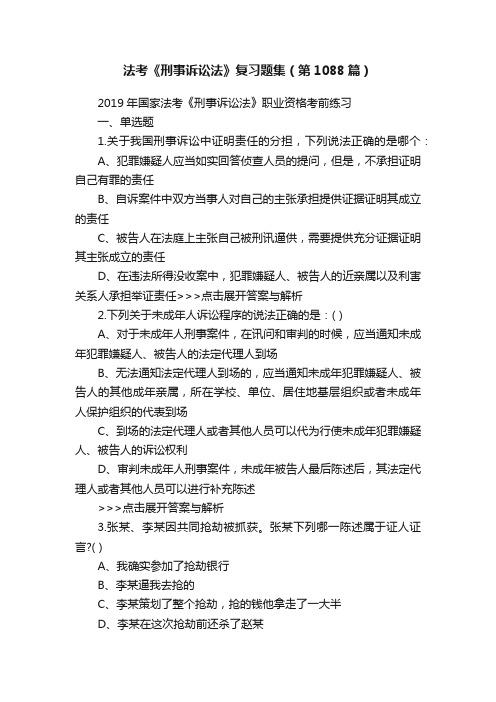 法考《刑事诉讼法》复习题集（第1088篇）

2019年国家法考《刑事诉讼法》职业资格考前练习

一、单选题

1.关于我国刑事诉讼中证明责任的分担，下列说法正确的是哪个：

A、犯罪嫌疑人应当如实回答侦查人员的提问，但是，不承担证明自己有罪的责任

B、自诉案件中双方当事人对自己的主张承担提供证据证明其成立的责任

C、被告人在法庭上主张自己被刑讯逼供，需要提供充分证据证明其主张成立的责任

D、在违法所得没收案中，犯罪嫌疑人、被告人的近亲属以及利害关系人承担举证责任>>>点击展开答案与解析

2.下列关于未成年人诉讼程序的说法正确的是：( )

A、对于未成年人刑事案件，在讯问和审判的时候，应当通知未成年犯罪嫌疑人、被告人的法定代理人到场

B、无法通知法定代理人到场的，应当通知未成年犯罪嫌疑人、被告人的其他成年亲属，所在学校、单位、居住地基层组织或者未成年人保护组织的代表到场

C、到场的法定代理人或者其他人员可以代为行使未成年犯罪嫌疑人、被告人的诉讼权利

D、审判未成年人刑事案件，未成年被告人最后陈述后，其法定代理人或者其他人员可以进行补充陈述

>>>点击展开答案与解析

3.张某、李某因共同抢劫被抓获。张某下列哪一陈述属于证人证言?( )

A、我确实参加了抢劫银行

B、李某逼我去抢的

C、李某策划了整个抢劫，抢的钱他拿走了一大半

D、李某在这次抢劫前还杀了赵某